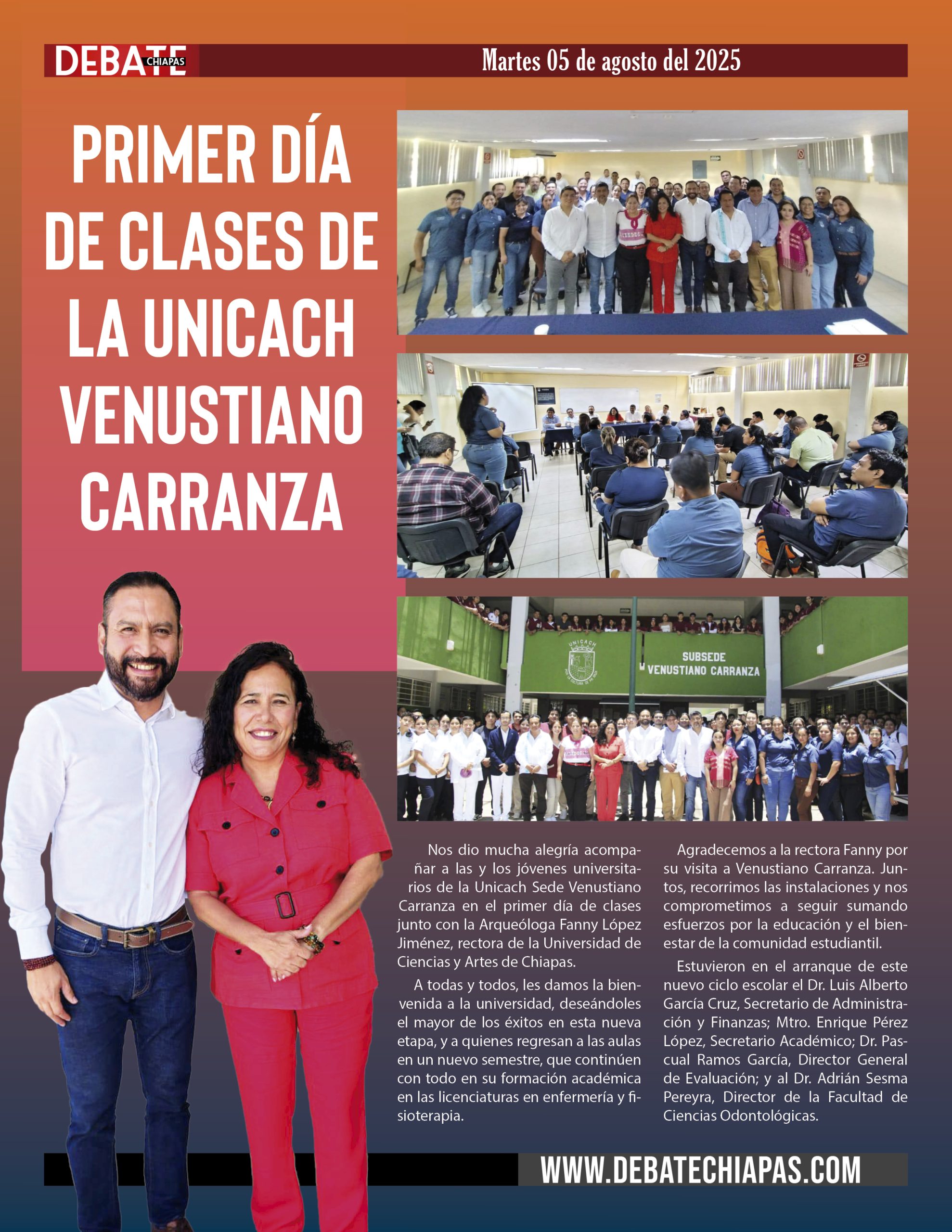 DEBATE CHIAPAS

Martes 05 de agosto del 2025

PRIMER DÍA DE CLASES DE LA UNICACH VENUSTIANO CARRANZA

UNICACH

SUBSEDE VENUSTIANO CARRANZA

Nos dio mucha alegría acompañar a las y los jóvenes universitarios de la Unicach Sede Venustiano Carranza en el primer día de clases junto con la Arqueóloga Fanny López Jiménez, rectora de la Universidad de Ciencias y Artes de Chiapas.

A todas y todos, les damos la bienvenida a la universidad, deseándoles el mayor de los éxitos en esta nueva etapa, y a quienes regresan a las aulas en un nuevo semestre, que continúen con todo en su formación académica en las licenciaturas en enfermería y fisioterapia.

Agradecemos a la rectora Fanny por su visita a Venustiano Carranza. Juntos, recorrimos las instalaciones y nos comprometimos a seguir sumando esfuerzos por la educación y el bienestar de la comunidad estudiantil.

Estuvieron en el arranque de este nuevo ciclo escolar el Dr. Luis Alberto García Cruz, Secretario de Administración y Finanzas; Mtro. Enrique Pérez López, Secretario Académico; Dr. Pascual Ramos García, Director General de Evaluación; y al Dr. Adrián Sesma Pereyra, Director de la Facultad de Ciencias Odontológicas.

WWW.DEBATECHIAPAS.COM